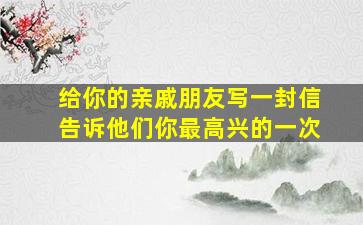 给你的亲戚朋友写一封信
告诉他们你最高兴的一次